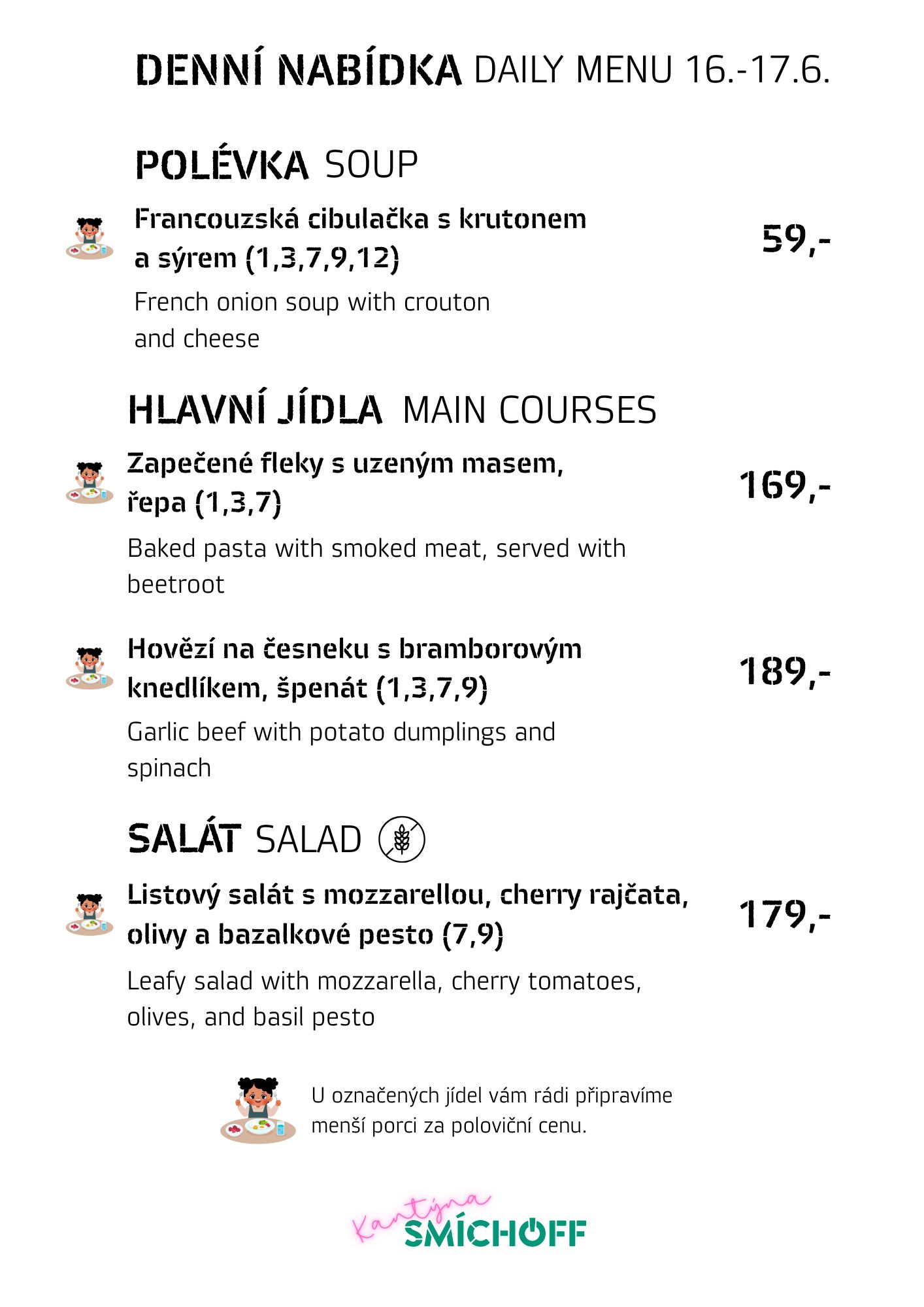 DENNÍ NABÍDKA DAILY MENU 16.-17.6.

POLÉVKA SOUP

Francouzská cibulačka s krutonem a sýrem (1,3,7,9,12)

59,-

French onion soup with crouton and cheese

HLAVNÍ JÍDLA MAIN COURSES

Zapečené fleky s uzeným masem, řepa (1,3,7)

169,-

Baked pasta with smoked meat, served with beetroot

Hovězí na česneku s bramborovým knedlíkem, špenát (1,3,7,9)

189,-

Garlic beef with potato dumplings and spinach

SALÁT SALAD

Listový salát s mozzarellou, cherry rajčata, olivy a bazalkové pesto (7,9)

179,-

Leafy salad with mozzarella, cherry tomatoes, olives, and basil pesto

U označených jídel vám rádi připravíme menší porci za poloviční cenu.

Kantýna SMÍCHOFF